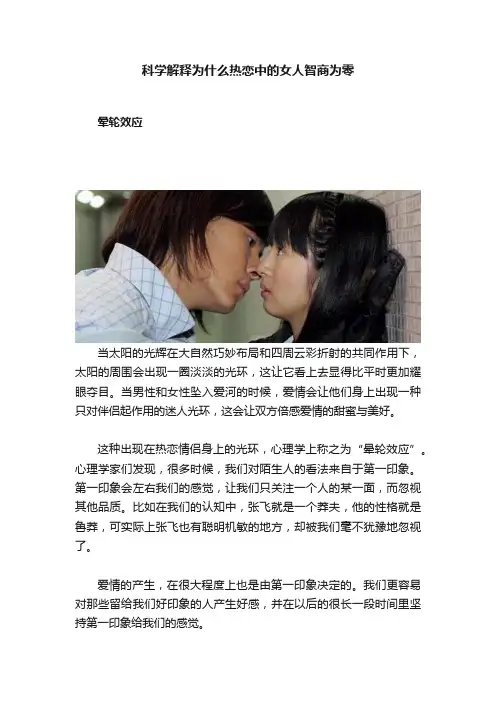 科学解释为什么热恋中的女人智商为零

晕轮效应

当太阳的光辉在大自然巧妙布局和四周云彩折射的共同作用下，太阳的周围会出现一圈淡淡的光环，这让它看上去显得比平时更加耀眼夺目。当男性和女性坠入爱河的时候，爱情会让他们身上出现一种只对伴侣起作用的迷人光环，这会让双方倍感爱情的甜蜜与美好。

这种出现在热恋情侣身上的光环，心理学上称之为“晕轮效应”。心理学家们发现，很多时候，我们对陌生人的看法来自于第一印象。第一印象会左右我们的感觉，让我们只关注一个人的某一面，而忽视其他品质。比如在我们的认知中，张飞就是一个莽夫，他的性格就是鲁莽，可实际上张飞也有聪明机敏的地方，却被我们毫不犹豫地忽视了。

爱情的产生，在很大程度上也是由第一印象决定的。我们更容易对那些留给我们好印象的人产生好感，并在以后的很长一段时间里坚持第一印象给我们的感觉。